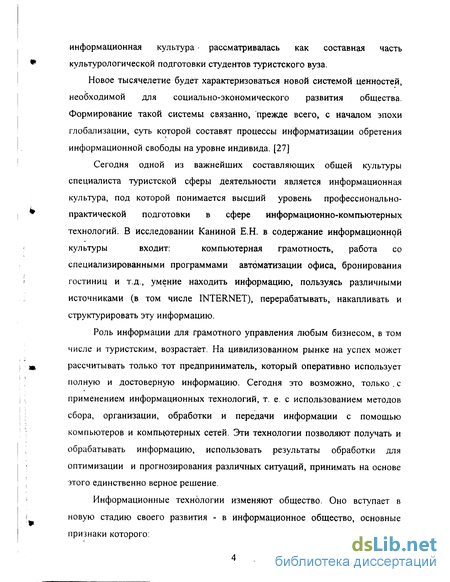 информационная культура рассматривалась как составная часть культурологической подготовки студентов туристского вуза.

Новое тысячелетие будет характеризоваться новой системой ценностей, необходимой для социально-экономического развития общества. Формирование такой системы связанно, прежде всего, с началом эпохи глобализации, суть которой составят процессы информатизации обретения информационной свободы на уровне индивида. [27]

Сегодня одной из важнейших составляющих общей культуры специалиста туристской сферы деятельности является информационная культура, под которой понимается высший уровень профессионально-практической подготовки в сфере информационно-компьютерных технологий. В исследовании Каниной Е.Н. в содержание информационной культуры входит: компьютерная грамотность, работа со специализированными программами автоматизации офиса, бронирования гостиниц и т.д., умение находить информацию, пользуясь различными источниками (в том числе INTERNET), перерабатывать, накапливать и структурировать эту информацию.

Роль информации для грамотного управления любым бизнесом, в том числе и туристским, возрастает. На цивилизованном рынке на успех может рассчитывать только тот предприниматель, который оперативно использует полную и достоверную информацию. Сегодня это возможно, только с применением информационных технологий, т. е. с использованием методов сбора, организации, обработки и передачи информации с помощью компьютеров и компьютерных сетей. Эти технологии позволяют получать и обрабатывать информацию, использовать результаты обработки для оптимизации и прогнозирования различных ситуаций, принимать на основе этого единственно верное решение.

Информационные технологии изменяют общество. Оно вступает в новую стадию своего развития - в информационное общество, основные признаки которого:

4

dsLib.net
библиотека диссертаций